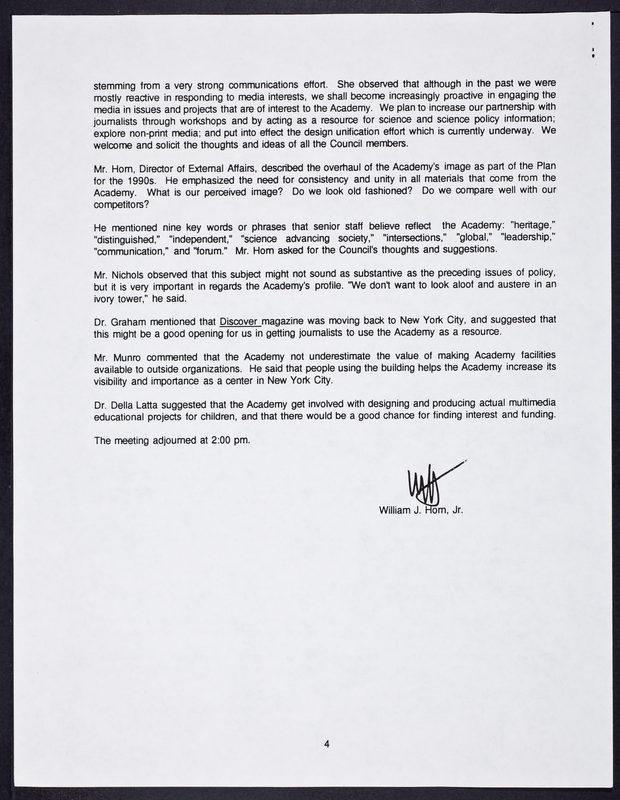 stemming from a very strong communications effort. She observed that although in the past we were mostly reactive in responding to media interests, we shall become increasingly proactive in engaging the media in issues and projects that are of interest to the Academy. We plan to increase our partnership with journalists through workshops and by acting as a resource for science and science policy information; explore non-print media; and put into effect the design unification effort which is currently underway. We welcome and solicit the thoughts and ideas of all the Council members.

Mr. Horn, Director of External Affairs, described the overhaul of the Academy's image as part of the Plan for the 1990s. He emphasized the need for consistency and unity in all materials that come from the Academy. What is our perceived image? Do we look old fashioned? Do we compare well with our competitors?

He mentioned nine key words or phrases that senior staff believe reflect the Academy: "heritage," "distinguished," "independent," "science advancing society," "intersections," "global," "leadership," "communication," and "forum." Mr. Horn asked for the Council's thoughts and suggestions.

Mr. Nichols observed that this subject might not sound as substantive as the preceding issues of policy, but it is very important in regards the Academy's profile. "We don't want to look aloof and austere in an ivory tower," he said.

Dr. Graham mentioned that Discover magazine was moving back to New York City, and suggested that this might be a good opening for us in getting journalists to use the Academy as a resource.

Mr. Munro commented that the Academy not underestimate the value of making Academy facilities available to outside organizations. He said that people using the building helps the Academy increase its visibility and importance as a center in New York City.

Dr. Della Latta suggested that the Academy get involved with designing and producing actual multimedia educational projects for children, and that there would be a good chance for finding interest and funding.

The meeting adjourned at 2:00 pm.

William J. Horn, Jr.

4